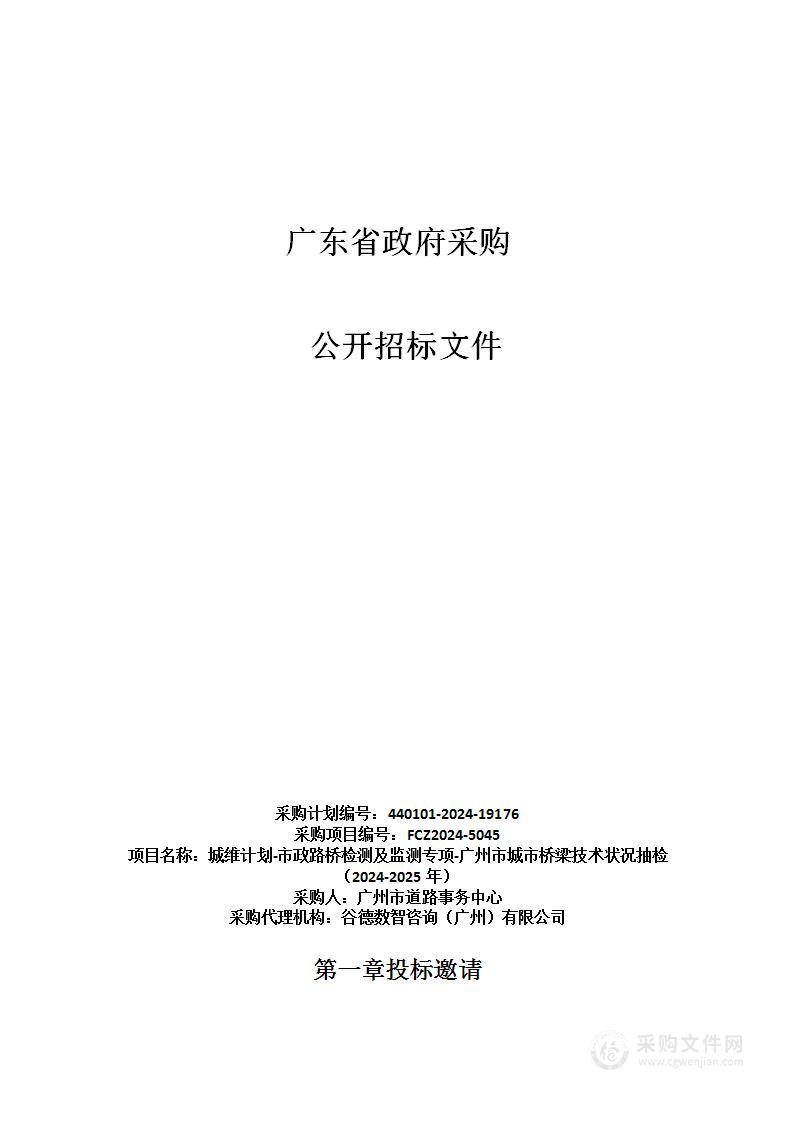 广东省政府采购

公开招标文件

采购计划编号：440101-2024-19176
采购项目编号：FCZ2024-5045
项目名称：城维计划-市政路桥检测及监测专项-广州市城市桥梁技术状况抽检（2024-2025 年）
采购人：广州市道路事务中心
采购代理机构：谷德数智咨询（广州）有限公司

第一章投标邀请

采购文件网
www.cgwenjian.com